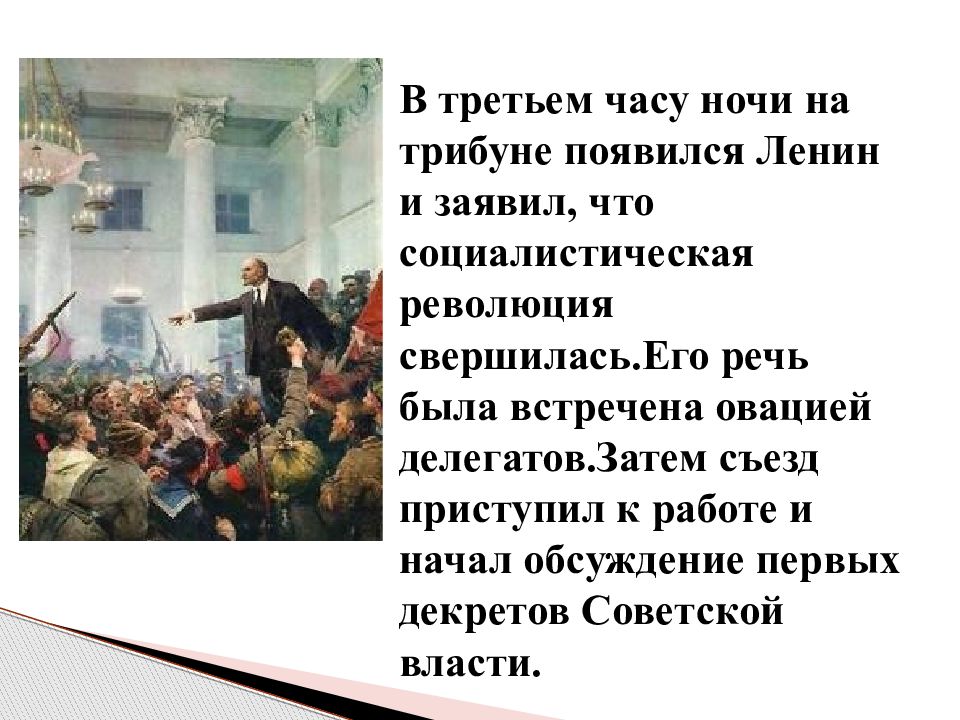 В третьем часу ночи на трибуне появился Ленин и заявил, что социалистическая революция свершилась.Его речь была встречена овацией делегатов.Затем съезд приступил к работе и начал обсуждение первых декретов Советской власти.